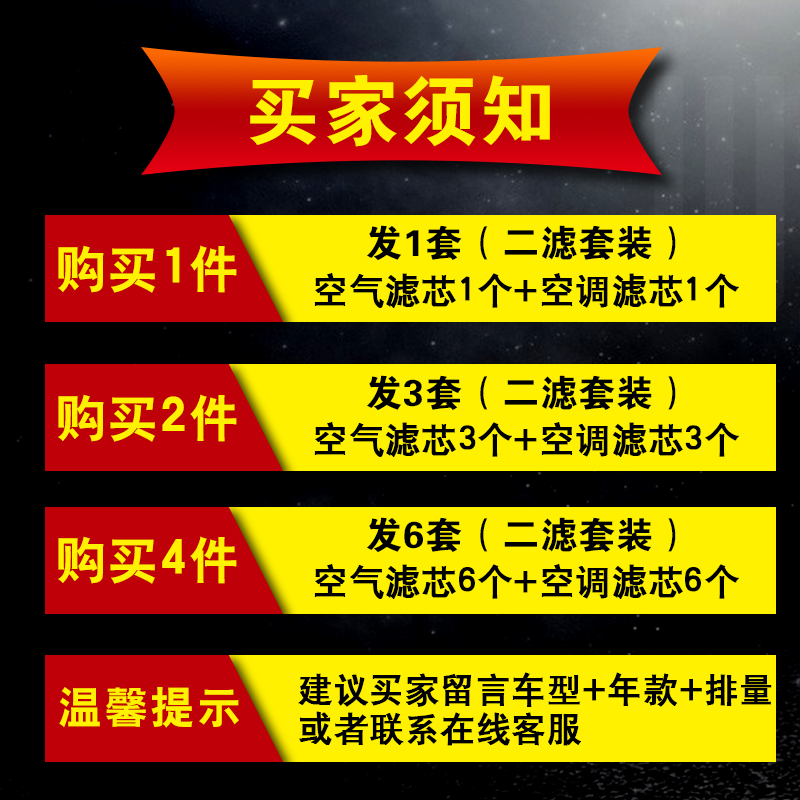 买家须知

购买1件
发1套（二滤套装）
空气滤芯1个+空调滤芯1个

购买2件
发3套（二滤套装）
空气滤芯3个+空调滤芯3个

购买4件
发6套（二滤套装）
空气滤芯6个+空调滤芯6个

温馨提示
建议买家留言车型+年款+排量
或者联系在线客服